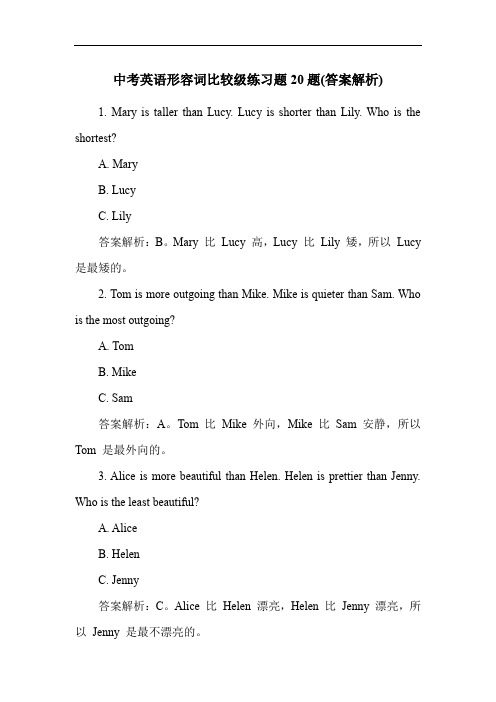 中考英语形容词比较级练习题 20 题(答案解析)

1. Mary is taller than Lucy. Lucy is shorter than Lily. Who is the shortest?

A. Mary

B. Lucy

C. Lily

答案解析：B。Mary 比 Lucy 高，Lucy 比 Lily 矮，所以 Lucy 是最矮的。

2. Tom is more outgoing than Mike. Mike is quieter than Sam. Who is the most outgoing?

A. Tom

B. Mike

C. Sam

答案解析：A。Tom 比 Mike 外向，Mike 比 Sam 安静，所以 Tom 是最外向的。

3. Alice is more beautiful than Helen. Helen is prettier than Jenny. Who is the least beautiful?

A. Alice

B. Helen

C. Jenny

答案解析：C。Alice 比 Helen 漂亮，Helen 比 Jenny 漂亮，所以 Jenny 是最不漂亮的。